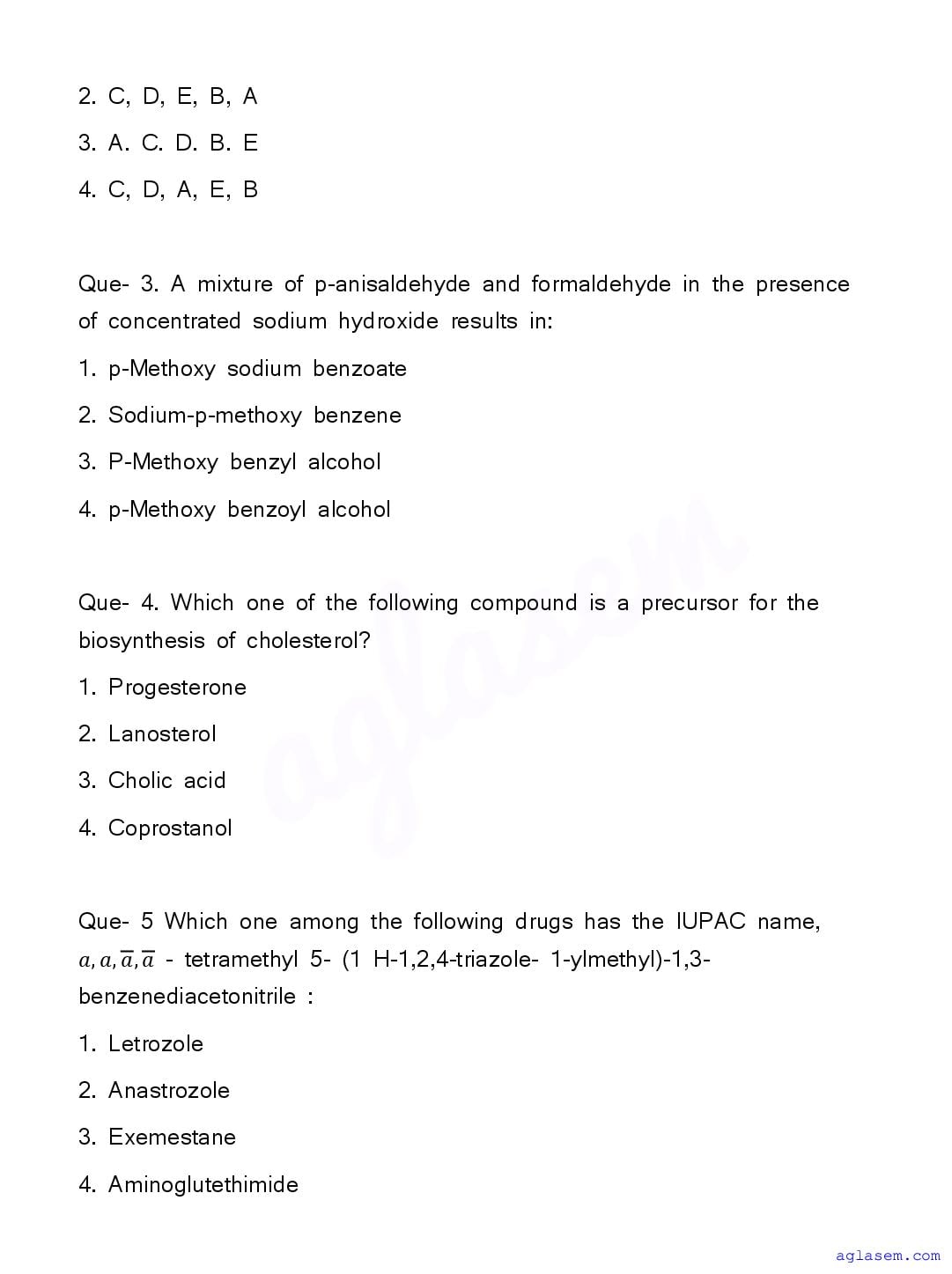 2. C, D, E, B, A

3. A. C. D. B. E

4. C, D, A, E, B

Que- 3. A mixture of p-anisaldehyde and formaldehyde in the presence of concentrated sodium hydroxide results in:

1. p-Methoxy sodium benzoate

2. Sodium-p-methoxy benzene

3. P-Methoxy benzyl alcohol

4. p-Methoxy benzoyl alcohol

Que- 4. Which one of the following compound is a precursor for the biosynthesis of cholesterol?

1. Progesterone

2. Lanosterol

3. Cholic acid

4. Coprostanol

Que- 5 Which one among the following drugs has the IUPAC name, $a, a, \overline{a}, \overline{a}$ - tetramethyl 5- (1 H-1,2,4-triazole- 1-ylmethyl)-1,3-benzenediacetonitrile :

1. Letrozole

2. Anastrozole

3. Exemestane

4. Aminoglutethimide

aglasem

aglasem.com